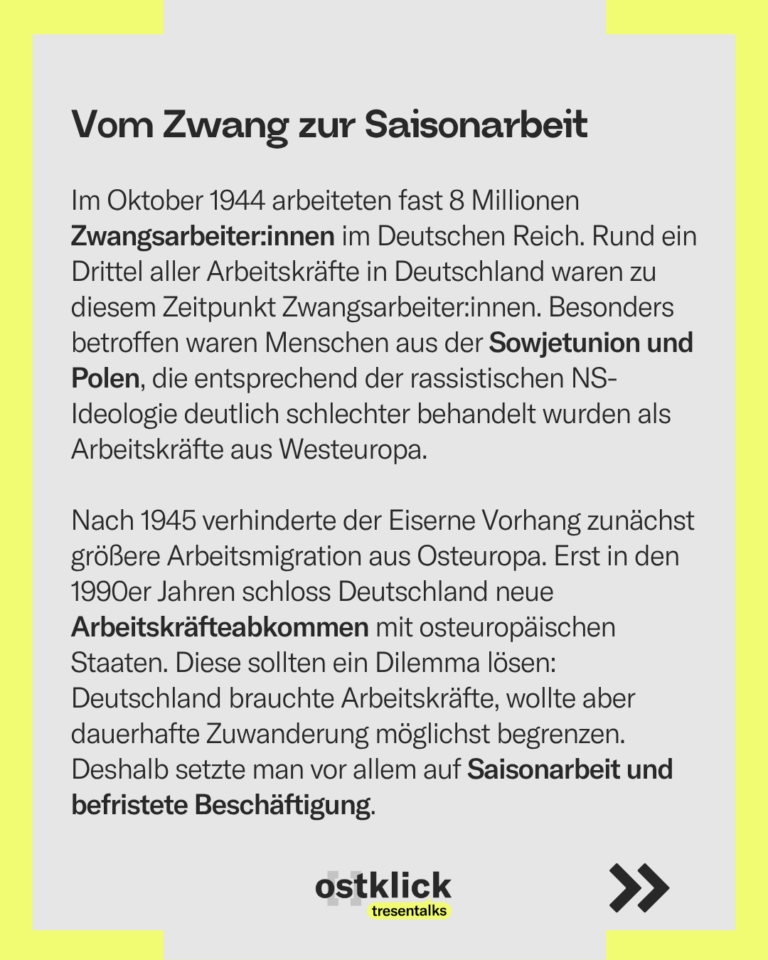 Vom Zwang zur Saisonarbeit

Im Oktober 1944 arbeiteten fast 8 Millionen Zwangsarbeiter:innen im Deutschen Reich. Rund ein Drittel aller Arbeitskräfte in Deutschland waren zu diesem Zeitpunkt Zwangsarbeiter:innen. Besonders betroffen waren Menschen aus der Sowjetunion und Polen, die entsprechend der rassistischen NS-Ideologie deutlich schlechter behandelt wurden als Arbeitskräfte aus Westeuropa.

Nach 1945 verhinderte der Eiserne Vorhang zunächst größere Arbeitsmigration aus Osteuropa. Erst in den 1990er Jahren schloss Deutschland neue Arbeitskräfteabkommen mit osteuropäischen Staaten. Diese sollten ein Dilemma lösen: Deutschland brauchte Arbeitskräfte, wollte aber dauerhafte Zuwanderung möglichst begrenzen. Deshalb setzte man vor allem auf Saisonarbeit und befristete Beschäftigung.

ostklick
tresentalks